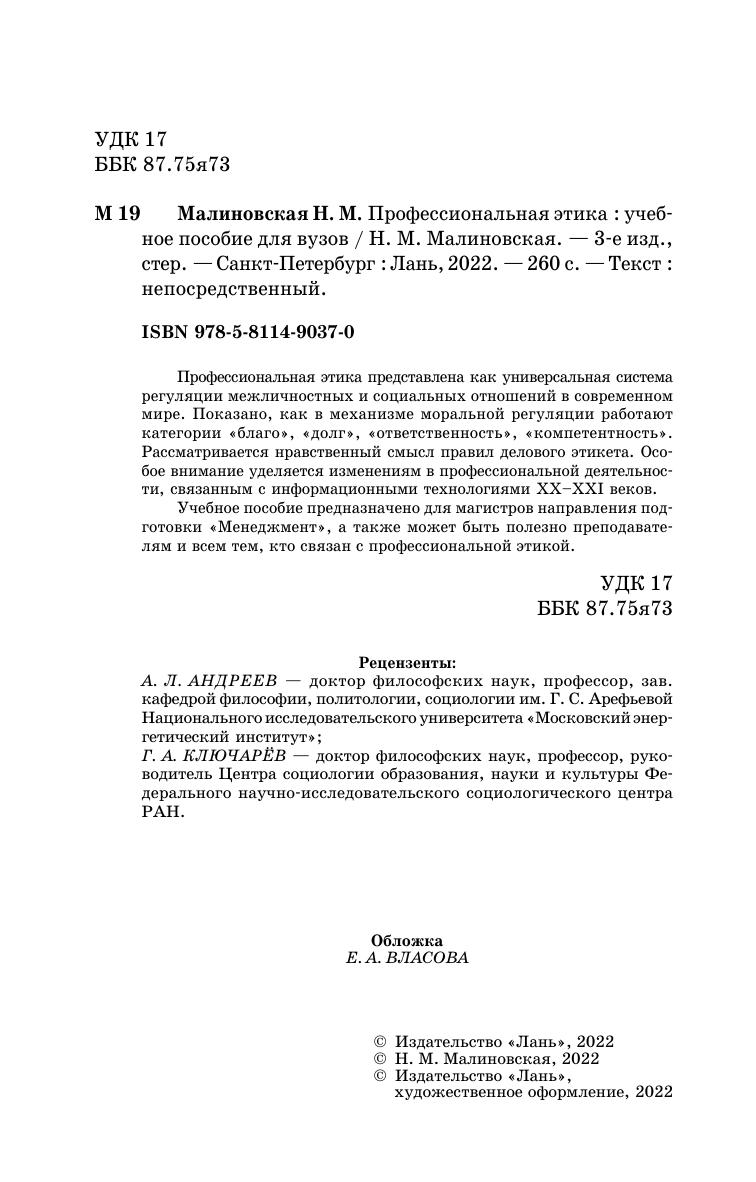 УДК 17
ББК 87.75я73

М 19 Малиновская Н. М. Профессиональная этика : учебное пособие для вузов / Н. М. Малиновская. — 3-е изд., стер. — Санкт-Петербург : Лань, 2022. — 260 с. — Текст : непосредственный.

ISBN 978-5-8114-9037-0

Профессиональная этика представлена как универсальная система регуляции межличностных и социальных отношений в современном мире. Показано, как в механизме моральной регуляции работают категории «благо», «долг», «ответственность», «компетентность». Рассматривается нравственный смысл правил делового этикета. Особое внимание уделяется изменениям в профессиональной деятельности, связанным с информационными технологиями XX–XXI веков.

Учебное пособие предназначено для магистров направления подготовки «Менеджмент», а также может быть полезно преподавателям и всем тем, кто связан с профессиональной этикой.

УДК 17
ББК 87.75я73

Рецензенты:
А. Л. АНДРЕЕВ — доктор философских наук, профессор, зав. кафедрой философии, политологии, социологии им. Г. С. Арефьевой Национального исследовательского университета «Московский энергетический институт»;
Г. А. КЛЮЧАРЁВ — доктор философских наук, профессор, руководитель Центра социологии образования, науки и культуры Федерального научно-исследовательского социологического центра РАН.

Обложка
Е. А. ВЛАСОВА

© Издательство «Лань», 2022
© Н. М. Малиновская, 2022
© Издательство «Лань», художественное оформление, 2022